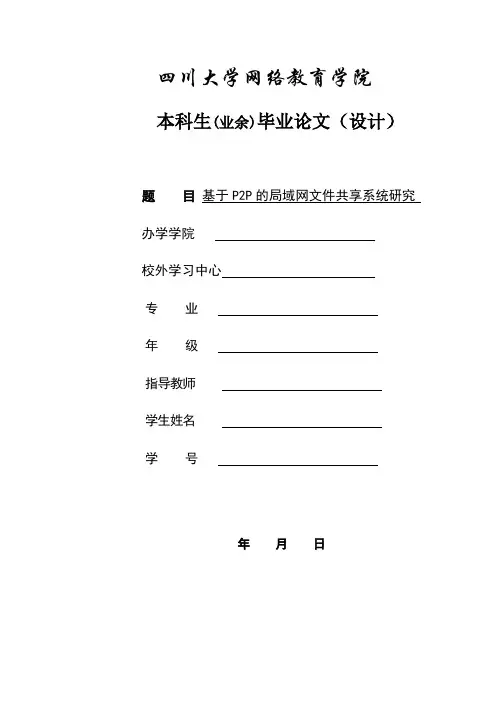 四川大学网络教育学院

本科生(业余)毕业论文（设计）

题　　目 基于 P2P 的局域网文件共享系统研究

办学学院

校外学习中心

专　　业

年　　级

指导教师

学生姓名

学　　号

年　　月　　日